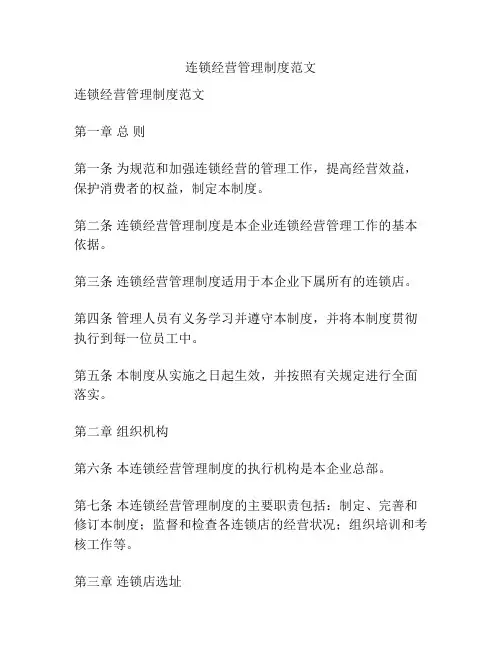 连锁经营管理制度范文

连锁经营管理制度范文

第一章 总 则

第一条 为规范和加强连锁经营的管理工作，提高经营效益，保护消费者的权益，制定本制度。

第二条 连锁经营管理制度是本企业连锁经营管理工作的基本依据。

第三条 连锁经营管理制度适用于本企业下属所有的连锁店。

第四条 管理人员有义务学习并遵守本制度，并将本制度贯彻执行到每一位员工中。

第五条 本制度从实施之日起生效，并按照有关规定进行全面落实。

第二章 组织机构

第六条 本连锁经营管理制度的执行机构是本企业总部。

第七条 本连锁经营管理制度的主要职责包括：制定、完善和修订本制度；监督和检查各连锁店的经营状况；组织培训和考核工作等。

第三章 连锁店选址